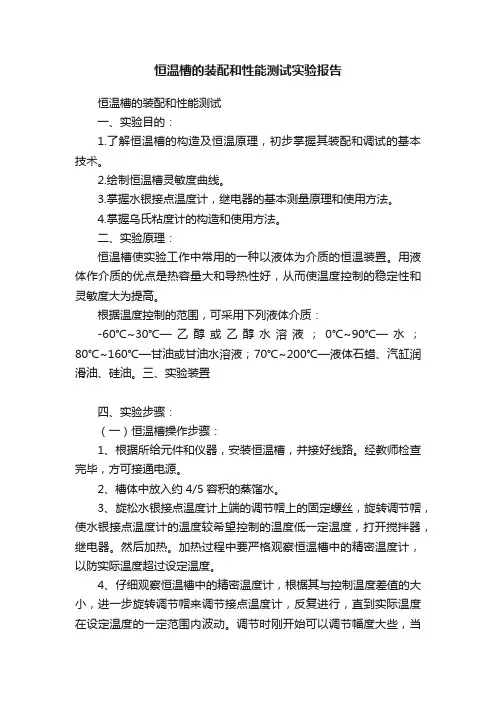 恒温槽的装配和性能测试实验报告

恒温槽的装配和性能测试

一、实验目的：

1.了解恒温槽的构造及恒温原理，初步掌握其装配和调试的基本技术。

2.绘制恒温槽灵敏度曲线。

3.掌握水银接点温度计，继电器的基本测量原理和使用方法。

4.掌握乌氏粘度计的构造和使用方法。

二、实验原理：

恒温槽使实验工作中常用的一种以液体为介质的恒温装置。用液体作介质的优点是热容量大和导热性好，从而使温度控制的稳定性和灵敏度大为提高。

根据温度控制的范围，可采用下列液体介质：

-60℃~30℃—乙醇或乙醇水溶液；0℃~90℃—水；80℃~160℃—甘油或甘油水溶液；70℃~200℃—液体石蜡、汽缸润滑油、硅油。三、实验装置

四、实验步骤：

（一）恒温槽操作步骤：

1、根据所给元件和仪器，安装恒温槽，并接好线路。经教师检查完毕，方可接通电源。

2、槽体中放入约 4/5 容积的蒸馏水。

3、旋松水银接点温度计上端的调节帽上的固定螺丝，旋转调节帽，使水银接点温度计的温度较希望控制的温度低一定温度，打开搅拌器，继电器。然后加热。加热过程中要严格观察恒温槽中的精密温度计，以防实际温度超过设定温度。

4、仔细观察恒温槽中的精密温度计，根据其与控制温度差值的大小，进一步旋转调节帽来调节接点温度计，反复进行，直到实际温度在设定温度的一定范围内波动。调节时刚开始可以调节幅度大些，当